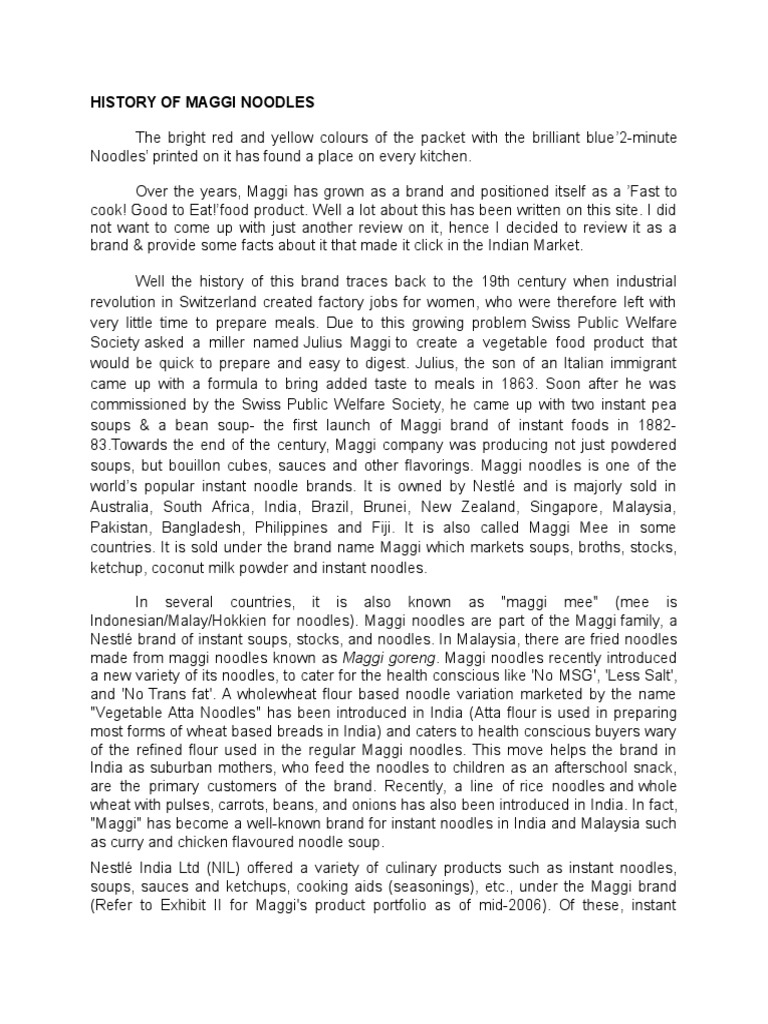 HISTORY OF MAGGI NOODLES

The bright red and yellow colours of the packet with the brilliant blue'2-minute Noodles' printed on it has found a place on every kitchen.

Over the years, Maggi has grown as a brand and positioned itself as a 'Fast to cook! Good to Eat!'food product. Well a lot about this has been written on this site. I did not want to come up with just another review on it, hence I decided to review it as a brand & provide some facts about it that made it click in the Indian Market.

Well the history of this brand traces back to the 19th century when industrial revolution in Switzerland created factory jobs for women, who were therefore left with very little time to prepare meals. Due to this growing problem Swiss Public Welfare Society asked a miller named Julius Maggi to create a vegetable food product that would be quick to prepare and easy to digest. Julius, the son of an Italian immigrant came up with a formula to bring added taste to meals in 1863. Soon after he was commissioned by the Swiss Public Welfare Society, he came up with two instant pea soups & a bean soup- the first launch of Maggi brand of instant foods in 1882-83.Towards the end of the century, Maggi company was producing not just powdered soups, but bouillon cubes, sauces and other flavorings. Maggi noodles is one of the world's popular instant noodle brands. It is owned by Nestlé and is majorly sold in Australia, South Africa, India, Brazil, Brunei, New Zealand, Singapore, Malaysia, Pakistan, Bangladesh, Philippines and Fiji. It is also called Maggi Mee in some countries. It is sold under the brand name Maggi which markets soups, broths, stocks, ketchup, coconut milk powder and instant noodles.

In several countries, it is also known as "maggi mee" (mee is Indonesian/Malay/Hokkien for noodles). Maggi noodles are part of the Maggi family, a Nestlé brand of instant soups, stocks, and noodles. In Malaysia, there are fried noodles made from maggi noodles known as Maggi goreng. Maggi noodles recently introduced a new variety of its noodles, to cater for the health conscious like 'No MSG', 'Less Salt', and 'No Trans fat'. A wholewheat flour based noodle variation marketed by the name "Vegetable Atta Noodles" has been introduced in India (Atta flour is used in preparing most forms of wheat based breads in India) and caters to health conscious buyers wary of the refined flour used in the regular Maggi noodles. This move helps the brand in India as suburban mothers, who feed the noodles to children as an afterschool snack, are the primary customers of the brand. Recently, a line of rice noodles and whole wheat with pulses, carrots, beans, and onions has also been introduced in India. In fact, "Maggi" has become a well-known brand for instant noodles in India and Malaysia such as curry and chicken flavoured noodle soup.

Nestlé India Ltd (NIL) offered a variety of culinary products such as instant noodles, soups, sauces and ketchups, cooking aids (seasonings), etc., under the Maggi brand (Refer to Exhibit II for Maggi's product portfolio as of mid-2006). Of these, instant